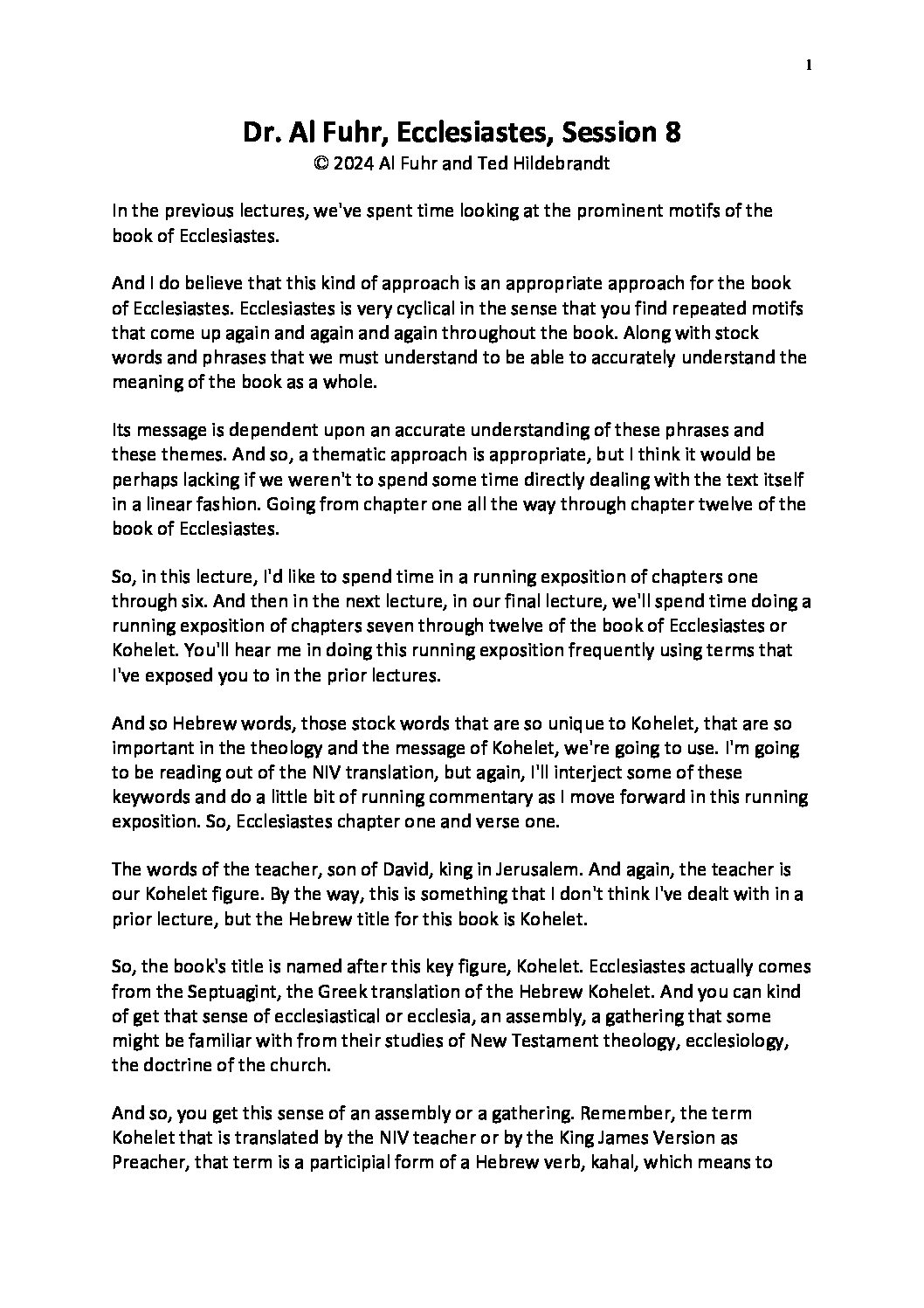 1

Dr. Al Fuhr, Ecclesiastes, Session 8
© 2024 Al Fuhr and Ted Hildebrandt

In the previous lectures, we've spent time looking at the prominent motifs of the book of Ecclesiastes.

And I do believe that this kind of approach is an appropriate approach for the book of Ecclesiastes. Ecclesiastes is very cyclical in the sense that you find repeated motifs that come up again and again and again throughout the book. Along with stock words and phrases that we must understand to be able to accurately understand the meaning of the book as a whole.

Its message is dependent upon an accurate understanding of these phrases and these themes. And so, a thematic approach is appropriate, but I think it would be perhaps lacking if we weren't to spend some time directly dealing with the text itself in a linear fashion. Going from chapter one all the way through chapter twelve of the book of Ecclesiastes.

So, in this lecture, I'd like to spend time in a running exposition of chapters one through six. And then in the next lecture, in our final lecture, we'll spend time doing a running exposition of chapters seven through twelve of the book of Ecclesiastes or Kohelet. You'll hear me in doing this running exposition frequently using terms that I've exposed you to in the prior lectures.

And so Hebrew words, those stock words that are so unique to Kohelet, that are so important in the theology and the message of Kohelet, we're going to use. I'm going to be reading out of the NIV translation, but again, I'll interject some of these keywords and do a little bit of running commentary as I move forward in this running exposition. So, Ecclesiastes chapter one and verse one.

The words of the teacher, son of David, king in Jerusalem. And again, the teacher is our Kohelet figure. By the way, this is something that I don't think I've dealt with in a prior lecture, but the Hebrew title for this book is Kohelet.

So, the book's title is named after this key figure, Kohelet. Ecclesiastes actually comes from the Septuagint, the Greek translation of the Hebrew Kohelet. And you can kind of get that sense of ecclesiastical or ecclesia, an assembly, a gathering that some might be familiar with from their studies of New Testament theology, ecclesiology, the doctrine of the church.

And so, you get this sense of an assembly or a gathering. Remember, the term Kohelet that is translated by the NIV teacher or by the King James Version as Preacher, that term is a participial form of a Hebrew verb, kahal, which means to